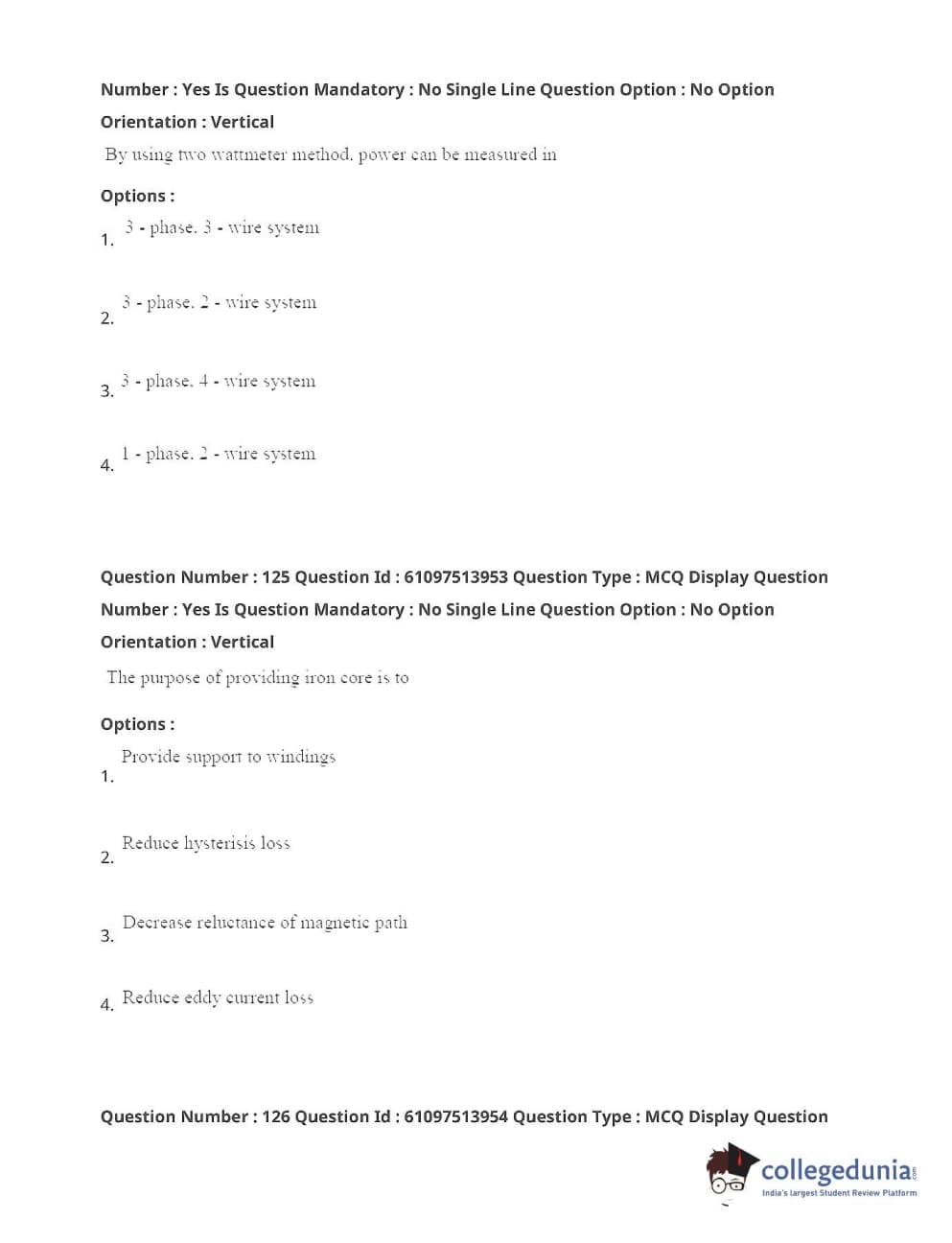 Number : Yes Is Question Mandatory : No Single Line Question Option : No Option Orientation : Vertical

By using two wattmeter method, power can be measured in

Options :

1. 3 - phase, 3 - wire system

2. 3 - phase, 2 - wire system

3. 3 - phase, 4 - wire system

4. 1 - phase, 2 - wire system

Question Number : 125 Question Id : 61097513953 Question Type : MCQ Display Question Number : Yes Is Question Mandatory : No Single Line Question Option : No Option Orientation : Vertical

The purpose of providing iron core is to

Options :

1. Provide support to windings

2. Reduce hysterisis loss

3. Decrease reluctance of magnetic path

4. Reduce eddy current loss

Question Number : 126 Question Id : 61097513954 Question Type : MCQ Display Question

collegedunia.com
India's largest Student Review Platform